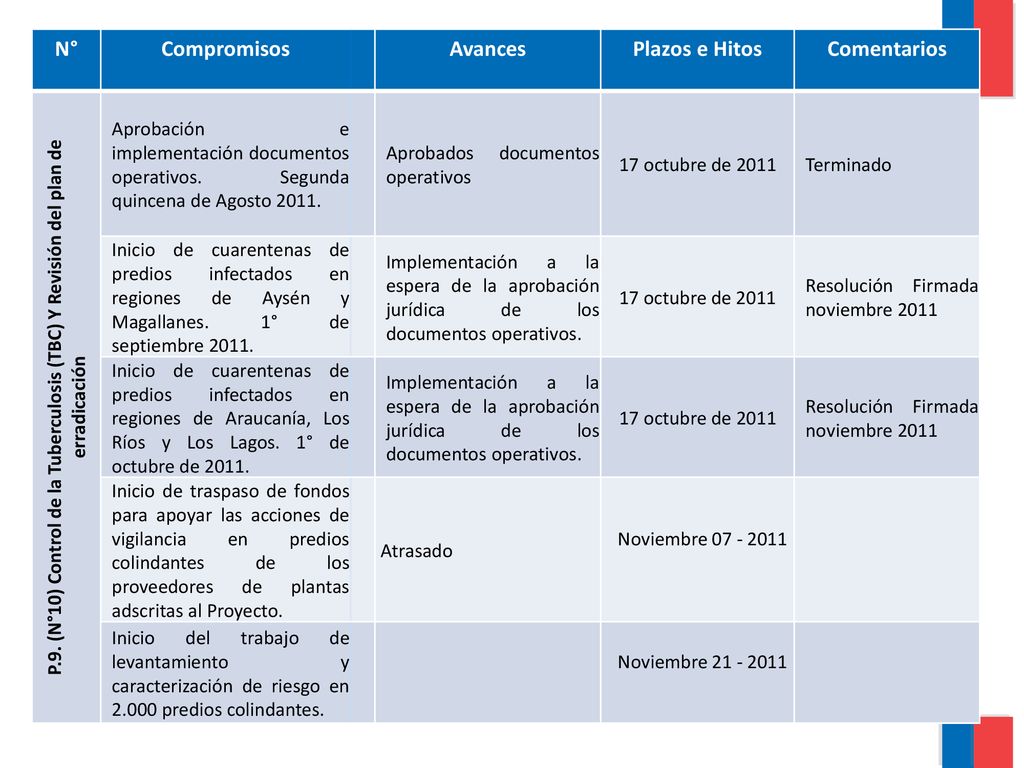 | N° | Compromisos | Avances | Plazos e Hitos | Comentarios |
|---|---|---|---|---|
| P.9. (N°10) Control de la Tuberculosis (TBC) Y Revisión del plan de erradicación | Aprobación e implementación documentos operativos. Segunda quincena de Agosto 2011. | Aprobados documentos operativos | 17 octubre de 2011 | Terminado |
| | Inicio de cuarentenas de predios infectados en regiones de Aysén y Magallanes. 1° de septiembre 2011. | Implementación a la espera de la aprobación jurídica de los documentos operativos. | 17 octubre de 2011 | Resolución Firmada noviembre 2011 |
| | Inicio de cuarentenas de predios infectados en regiones de Araucanía, Los Ríos y Los Lagos. 1° de octubre de 2011. | Implementación a la espera de la aprobación jurídica de los documentos operativos. | 17 octubre de 2011 | Resolución Firmada noviembre 2011 |
| | Inicio de traspaso de fondos para apoyar las acciones de vigilancia en predios colindantes de los proveedores de plantas adscritas al Proyecto. | Atrasado | Noviembre 07 - 2011 | |
| | Inicio del trabajo de levantamiento y caracterización de riesgo en 2.000 predios colindantes. | | Noviembre 21 - 2011 | |